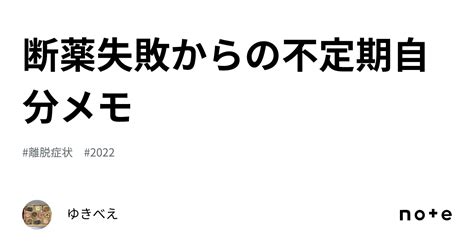 断薬失敗からの不定期自分メモ

#離脱症状 #2022

ゆきべえ

note